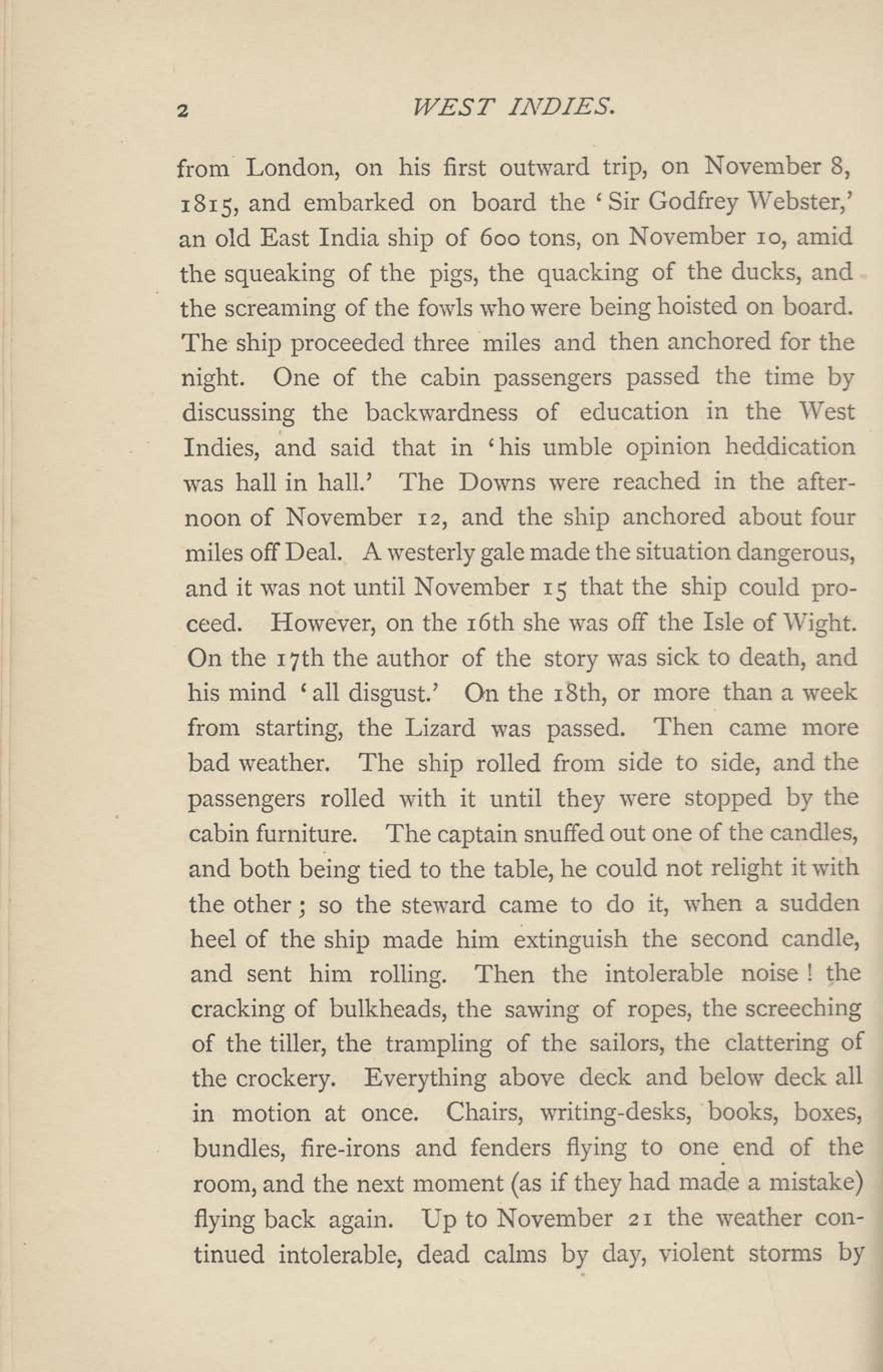 2 WEST INDIES.

from London, on his first outward trip, on November 8, 1815, and embarked on board the 'Sir Godfrey Webster,' an old East India ship of 600 tons, on November 10, amid the squeaking of the pigs, the quacking of the ducks, and the screaming of the fowls who were being hoisted on board. The ship proceeded three miles and then anchored for the night. One of the cabin passengers passed the time by discussing the backwardness of education in the West Indies, and said that in 'his umble opinion heddication was hall in hall.' The Downs were reached in the afternoon of November 12, and the ship anchored about four miles off Deal. A westerly gale made the situation dangerous, and it was not until November 15 that the ship could proceed. However, on the 16th she was off the Isle of Wight. On the 17th the author of the story was sick to death, and his mind 'all disgust.' On the 18th, or more than a week from starting, the Lizard was passed. Then came more bad weather. The ship rolled from side to side, and the passengers rolled with it until they were stopped by the cabin furniture. The captain snuffed out one of the candles, and both being tied to the table, he could not relight it with the other; so the steward came to do it, when a sudden heel of the ship made him extinguish the second candle, and sent him rolling. Then the intolerable noise! the cracking of bulkheads, the sawing of ropes, the screeching of the tiller, the trampling of the sailors, the clattering of the crockery. Everything above deck and below deck all in motion at once. Chairs, writing-desks, books, boxes, bundles, fire-irons and fenders flying to one end of the room, and the next moment (as if they had made a mistake) flying back again. Up to November 21 the weather continued intolerable, dead calms by day, violent storms by